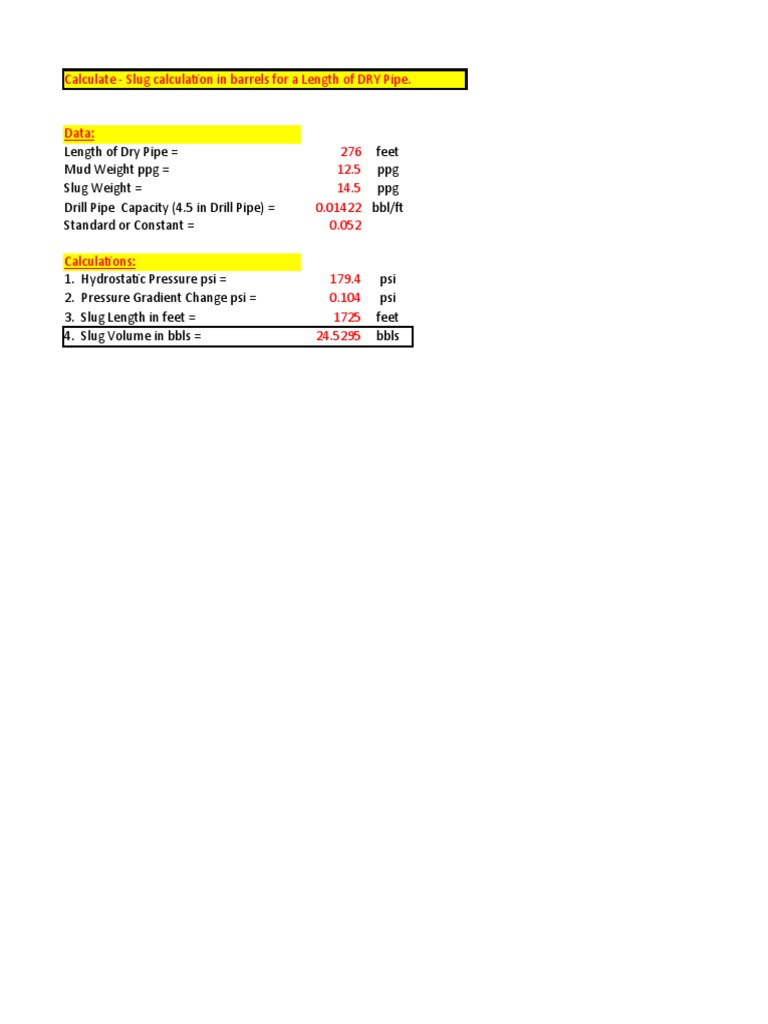 Calculate - Slug calculation in barrels for a Length of DRY Pipe.

Data:

| | | |
|---|---|---|
| Length of Dry Pipe = | 276 | feet |
| Mud Weight ppg = | 12.5 | ppg |
| Slug Weight = | 14.5 | ppg |
| Drill Pipe Capacity (4.5 in Drill Pipe) = | 0.01422 | bbl/ft |
| Standard or Constant = | 0.052 | |

Calculations:

| | | |
|---|---|---|
| 1. Hydrostatic Pressure psi = | 179.4 | psi |
| 2. Pressure Gradient Change psi = | 0.104 | psi |
| 3. Slug Length in feet = | 1725 | feet |
| 4. Slug Volume in bbls = | 24.5295 | bbls |